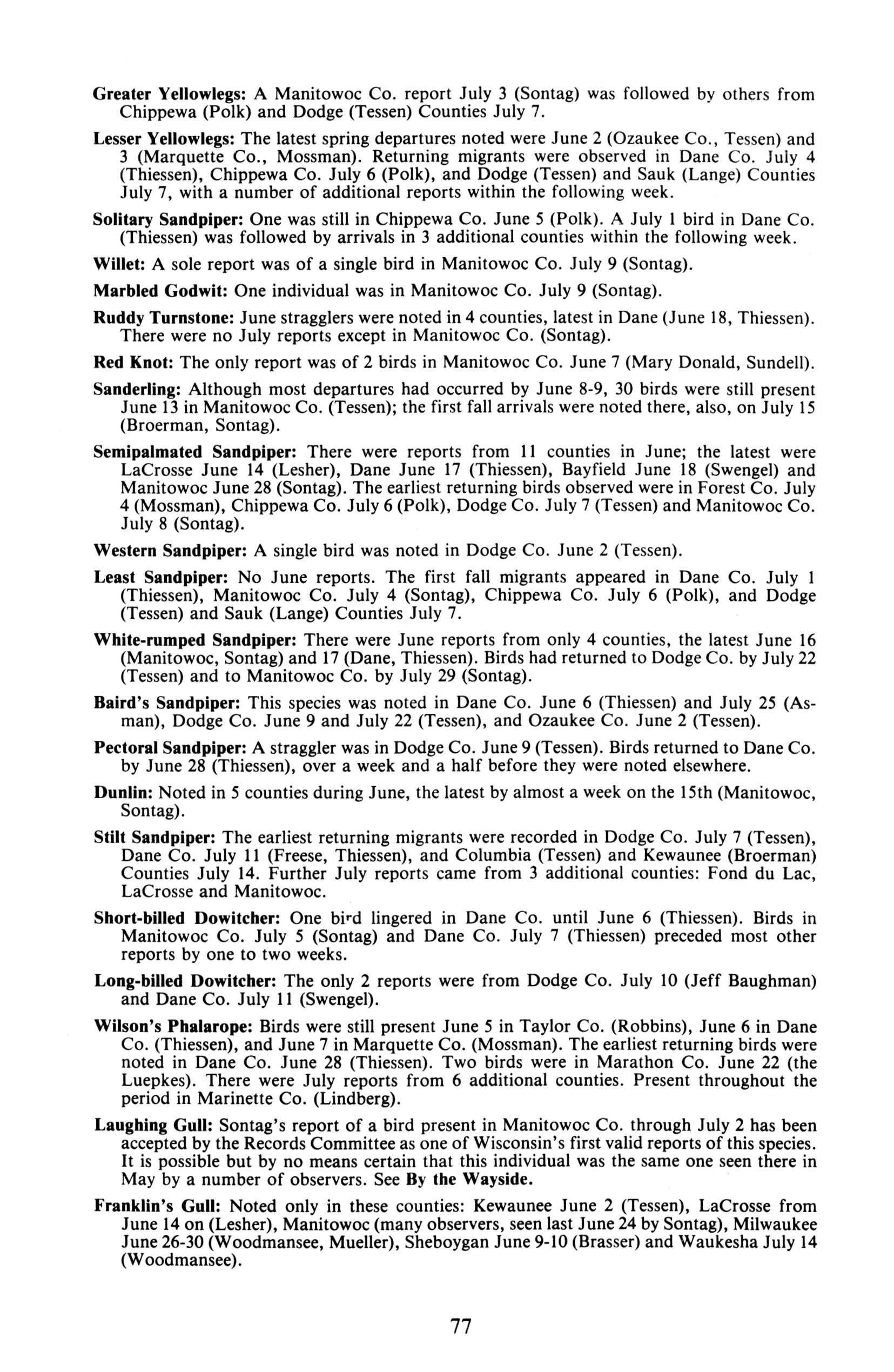 Greater Yellowlegs: A Manitowoc Co. report July 3 (Sontag) was followed by others from Chippewa (Polk) and Dodge (Tessen) Counties July 7.

Lesser Yellowlegs: The latest spring departures noted were June 2 (Ozaukee Co., Tessen) and 3 (Marquette Co., Mossman). Returning migrants were observed in Dane Co. July 4 (Thiessen), Chippewa Co. July 6 (Polk), and Dodge (Tessen) and Sauk (Lange) Counties July 7, with a number of additional reports within the following week.

Solitary Sandpiper: One was still in Chippewa Co. June 5 (Polk). A July 1 bird in Dane Co. (Thiessen) was followed by arrivals in 3 additional counties within the following week.

Willet: A sole report was of a single bird in Manitowoc Co. July 9 (Sontag).

Marbled Godwit: One individual was in Manitowoc Co. July 9 (Sontag).

Ruddy Turnstone: June stragglers were noted in 4 counties, latest in Dane (June 18, Thiessen). There were no July reports except in Manitowoc Co. (Sontag).

Red Knot: The only report was of 2 birds in Manitowoc Co. June 7 (Mary Donald, Sundell).

Sanderling: Although most departures had occurred by June 8-9, 30 birds were still present June 13 in Manitowoc Co. (Tessen); the first fall arrivals were noted there, also, on July 15 (Broerman, Sontag).

Semipalmated Sandpiper: There were reports from 11 counties in June; the latest were LaCrosse June 14 (Lesher), Dane June 17 (Thiessen), Bayfield June 18 (Swengel) and Manitowoc June 28 (Sontag). The earliest returning birds observed were in Forest Co. July 4 (Mossman), Chippewa Co. July 6 (Polk), Dodge Co. July 7 (Tessen) and Manitowoc Co. July 8 (Sontag).

Western Sandpiper: A single bird was noted in Dodge Co. June 2 (Tessen).

Least Sandpiper: No June reports. The first fall migrants appeared in Dane Co. July 1 (Thiessen), Manitowoc Co. July 4 (Sontag), Chippewa Co. July 6 (Polk), and Dodge (Tessen) and Sauk (Lange) Counties July 7.

White-rumped Sandpiper: There were June reports from only 4 counties, the latest June 16 (Manitowoc, Sontag) and 17 (Dane, Thiessen). Birds had returned to Dodge Co. by July 22 (Tessen) and to Manitowoc Co. by July 29 (Sontag).

Baird's Sandpiper: This species was noted in Dane Co. June 6 (Thiessen) and July 25 (Asman), Dodge Co. June 9 and July 22 (Tessen), and Ozaukee Co. June 2 (Tessen).

Pectoral Sandpiper: A straggler was in Dodge Co. June 9 (Tessen). Birds returned to Dane Co. by June 28 (Thiessen), over a week and a half before they were noted elsewhere.

Dunlin: Noted in 5 counties during June, the latest by almost a week on the 15th (Manitowoc, Sontag).

Stilt Sandpiper: The earliest returning migrants were recorded in Dodge Co. July 7 (Tessen), Dane Co. July 11 (Freese, Thiessen), and Columbia (Tessen) and Kewaunee (Broerman) Counties July 14. Further July reports came from 3 additional counties: Fond du Lac, LaCrosse and Manitowoc.

Short-billed Dowitcher: One bird lingered in Dane Co. until June 6 (Thiessen). Birds in Manitowoc Co. July 5 (Sontag) and Dane Co. July 7 (Thiessen) preceded most other reports by one to two weeks.

Long-billed Dowitcher: The only 2 reports were from Dodge Co. July 10 (Jeff Baughman) and Dane Co. July 11 (Swengel).

Wilson's Phalarope: Birds were still present June 5 in Taylor Co. (Robbins), June 6 in Dane Co. (Thiessen), and June 7 in Marquette Co. (Mossman). The earliest returning birds were noted in Dane Co. June 28 (Thiessen). Two birds were in Marathon Co. June 22 (the Luepkes). There were July reports from 6 additional counties. Present throughout the period in Marinette Co. (Lindberg).

Laughing Gull: Sontag's report of a bird present in Manitowoc Co. through July 2 has been accepted by the Records Committee as one of Wisconsin's first valid reports of this species. It is possible but by no means certain that this individual was the same one seen there in May by a number of observers. See By the Wayside.

Franklin's Gull: Noted only in these counties: Kewaunee June 2 (Tessen), LaCrosse from June 14 on (Lesher), Manitowoc (many observers, seen last June 24 by Sontag), Milwaukee June 26-30 (Woodmansee, Mueller), Sheboygan June 9-10 (Brasser) and Waukesha July 14 (Woodmansee).

77